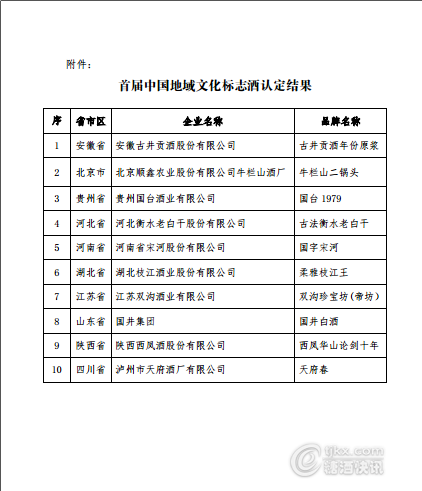 附件：

首届中国地域文化标志酒认定结果

| 序 | 省市区 | 企业名称 | 品牌名称 |
|---|---|---|---|
| 1 | 安徽省 | 安徽古井贡酒股份有限公司 | 古井贡酒年份原浆 |
| 2 | 北京市 | 北京顺鑫农业股份有限公司牛栏山酒厂 | 牛栏山二锅头 |
| 3 | 贵州省 | 贵州国台酒业有限公司 | 国台 1979 |
| 4 | 河北省 | 河北衡水老白干股份有限公司 | 古法衡水老白干 |
| 5 | 河南省 | 河南省宋河股份有限公司 | 国字宋河 |
| 6 | 湖北省 | 湖北枝江酒业股份有限公司 | 柔雅枝江王 |
| 7 | 江苏省 | 江苏双沟酒业有限公司 | 双沟珍宝坊（帝坊） |
| 8 | 山东省 | 国井集团 | 国井白酒 |
| 9 | 陕西省 | 陕西西凤酒股份有限公司 | 西凤华山论剑十年 |
| 10 | 四川省 | 泸州市天府酒厂有限公司 | 天府春 |

tjkx.com
糖酒快讯